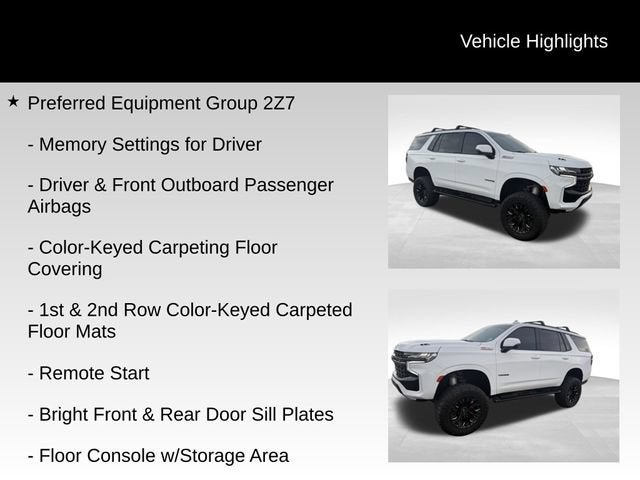 Vehicle Highlights

★ Preferred Equipment Group 2Z7

- Memory Settings for Driver

- Driver & Front Outboard Passenger Airbags

- Color-Keyed Carpeting Floor Covering

- 1st & 2nd Row Color-Keyed Carpeted Floor Mats

- Remote Start

- Bright Front & Rear Door Sill Plates

- Floor Console w/Storage Area